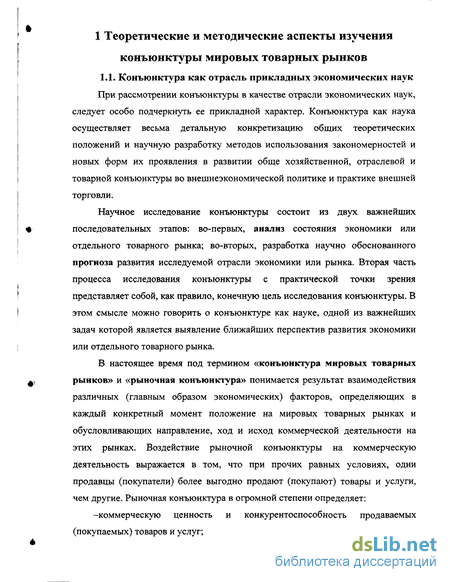 1 Теоретические и методические аспекты изучения конъюнктуры мировых товарных рынков

1.1. Конъюнктура как отрасль прикладных экономических наук

При рассмотрении конъюнктуры в качестве отрасли экономических наук, следует особо подчеркнуть ее прикладной характер. Конъюнктура как наука осуществляет весьма детальную конкретизацию общих теоретических положений и научную разработку методов использования закономерностей и новых форм их проявления в развитии обще хозяйственной, отраслевой и товарной конъюнктуры во внешнеэкономической политике и практике внешней торговли.

Научное исследование конъюнктуры состоит из двух важнейших последовательных этапов: во-первых, анализ состояния экономики или отдельного товарного рынка; во-вторых, разработка научно обоснованного прогноза развития исследуемой отрасли экономики или рынка. Вторая часть процесса исследования конъюнктуры с практической точки зрения представляет собой, как правило, конечную цель исследования конъюнктуры. В этом смысле можно говорить о конъюнктуре как науке, одной из важнейших задач которой является выявление ближайших перспектив развития экономики или отдельного товарного рынка.

В настоящее время под термином «конъюнктура мировых товарных рынков» и «рыночная конъюнктура» понимается результат взаимодействия различных (главным образом экономических) факторов, определяющих в каждый конкретный момент положение на мировых товарных рынках и обусловливающих направление, ход и исход коммерческой деятельности на этих рынках. Воздействие рыночной конъюнктуры на коммерческую деятельность выражается в том, что при прочих равных условиях, одни продавцы (покупатели) более выгодно продают (покупают) товары и услуги, чем другие. Рыночная конъюнктура в огромной степени определяет:

–коммерческую ценность и конкурентоспособность продаваемых (покупаемых) товаров и услуг;

dsLib.net
библиотека диссертаций